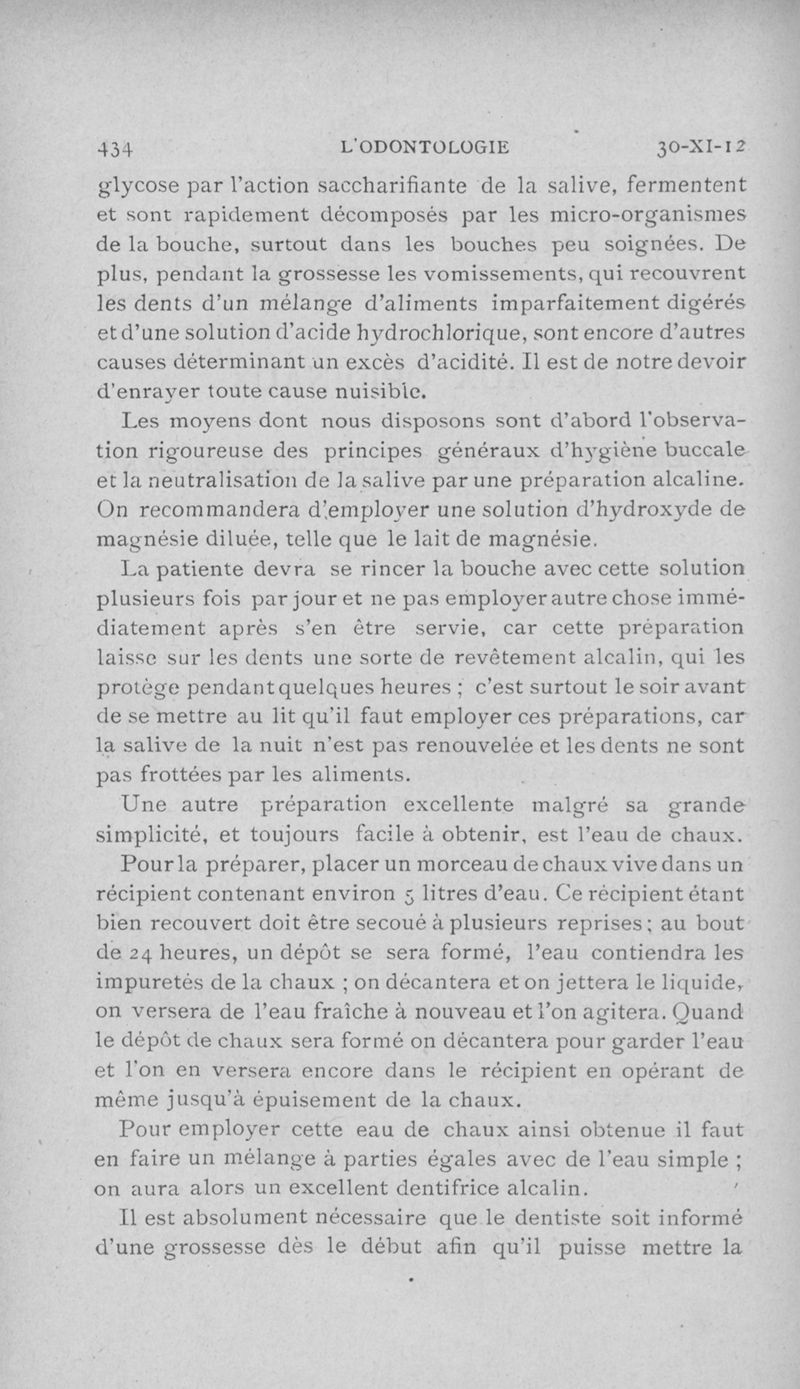 434 L'ODONTOLOGIE 30-XI-12

glycose par l'action saccharifiante de la salive, fermentent et sont rapidement décomposés par les micro-organismes de la bouche, surtout dans les bouches peu soignées. De plus, pendant la grossesse les vomissements, qui recouvrent les dents d'un mélange d'aliments imparfaitement digérés et d'une solution d'acide hydrochlorique, sont encore d'autres causes déterminant un excès d'acidité. Il est de notre devoir d'enrayer toute cause nuisible.

Les moyens dont nous disposons sont d'abord l'observation rigoureuse des principes généraux d'hygiène buccale et la neutralisation de la salive par une préparation alcaline. On recommandera d'employer une solution d'hydroxyde de magnésie diluée, telle que le lait de magnésie.

La patiente devra se rincer la bouche avec cette solution plusieurs fois par jour et ne pas employer autre chose immédiatement après s'en être servie, car cette préparation laisse sur les dents une sorte de revêtement alcalin, qui les protège pendant quelques heures ; c'est surtout le soir avant de se mettre au lit qu'il faut employer ces préparations, car la salive de la nuit n'est pas renouvelée et les dents ne sont pas frottées par les aliments.

Une autre préparation excellente malgré sa grande simplicité, et toujours facile à obtenir, est l'eau de chaux.

Pour la préparer, placer un morceau de chaux vive dans un récipient contenant environ 5 litres d'eau. Ce récipient étant bien recouvert doit être secoué à plusieurs reprises ; au bout de 24 heures, un dépôt se sera formé, l'eau contiendra les impuretés de la chaux ; on décantera et on jettera le liquide, on versera de l'eau fraîche à nouveau et l'on agitera. Quand le dépôt de chaux sera formé on décantera pour garder l'eau et l'on en versera encore dans le récipient en opérant de même jusqu'à épuisement de la chaux.

Pour employer cette eau de chaux ainsi obtenue il faut en faire un mélange à parties égales avec de l'eau simple ; on aura alors un excellent dentifrice alcalin.

Il est absolument nécessaire que le dentiste soit informé d'une grossesse dès le début afin qu'il puisse mettre la